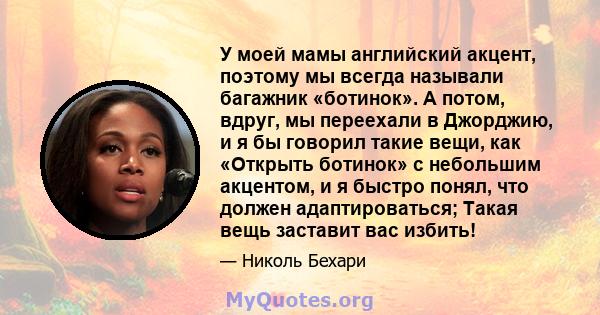 У моей мамы английский акцент, поэтому мы всегда называли багажник «ботинок». А потом, вдруг, мы переехали в Джорджию, и я бы говорил такие вещи, как «Открыть ботинок» с небольшим акцентом, и я быстро понял, что должен адаптироваться; Такая вещь заставит вас избить!

— Николь Бехари

MyQuotes.org